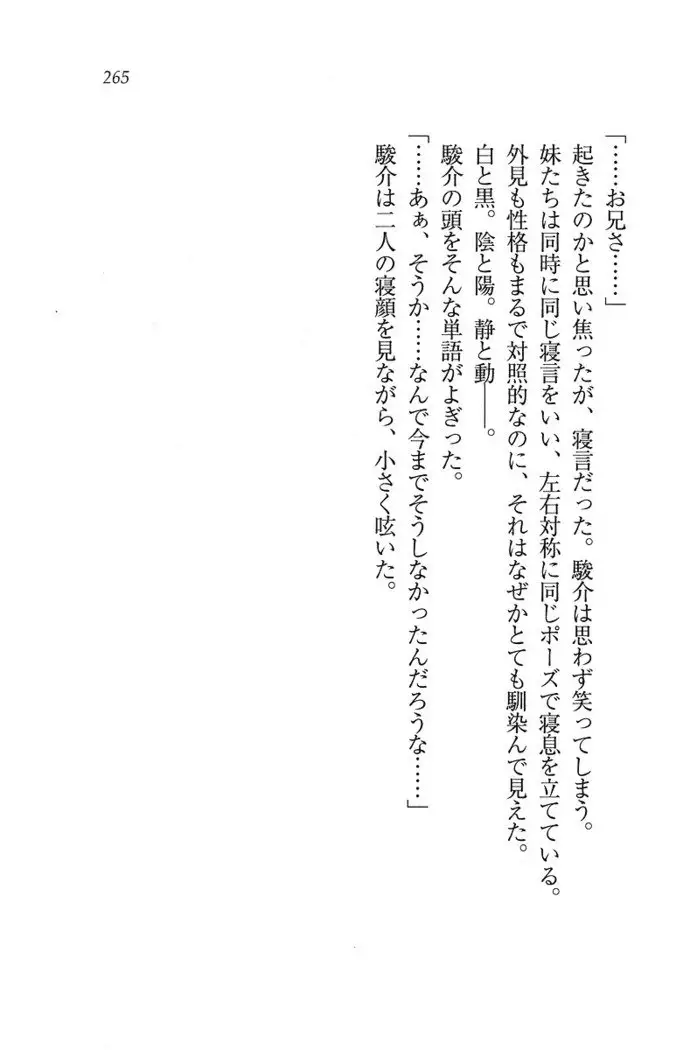 265

「……お兄さ……」

起きたのかと思い焦ったが、寝言だった。駿介は思わず笑ってしまう。

妹たちは同時に同じ寝言をいい、左右対称に同じポーズで寝息を立てている。

外見も性格もまるで対照的なのに、それはなぜかとても馴染んで見えた。

白と黒。陰と陽。静と動――。

駿介の頭をそんな単語がよぎった。

「……あぁ、そうか……なんで今までそうしなかったんだろうな……」

駿介は二人の寝顔を見ながら、小さく呟いた。